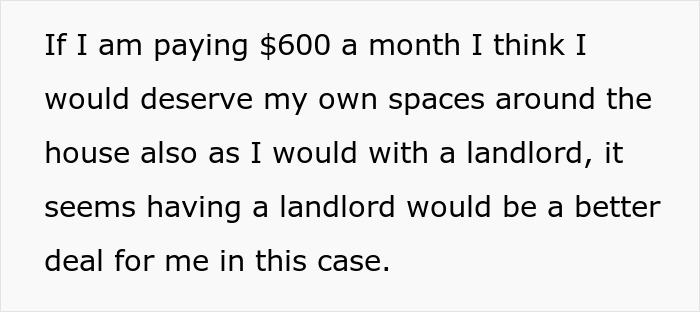 If I am paying \$600 a month I think I would deserve my own spaces around the house also as I would with a landlord, it seems having a landlord would be a better deal for me in this case.